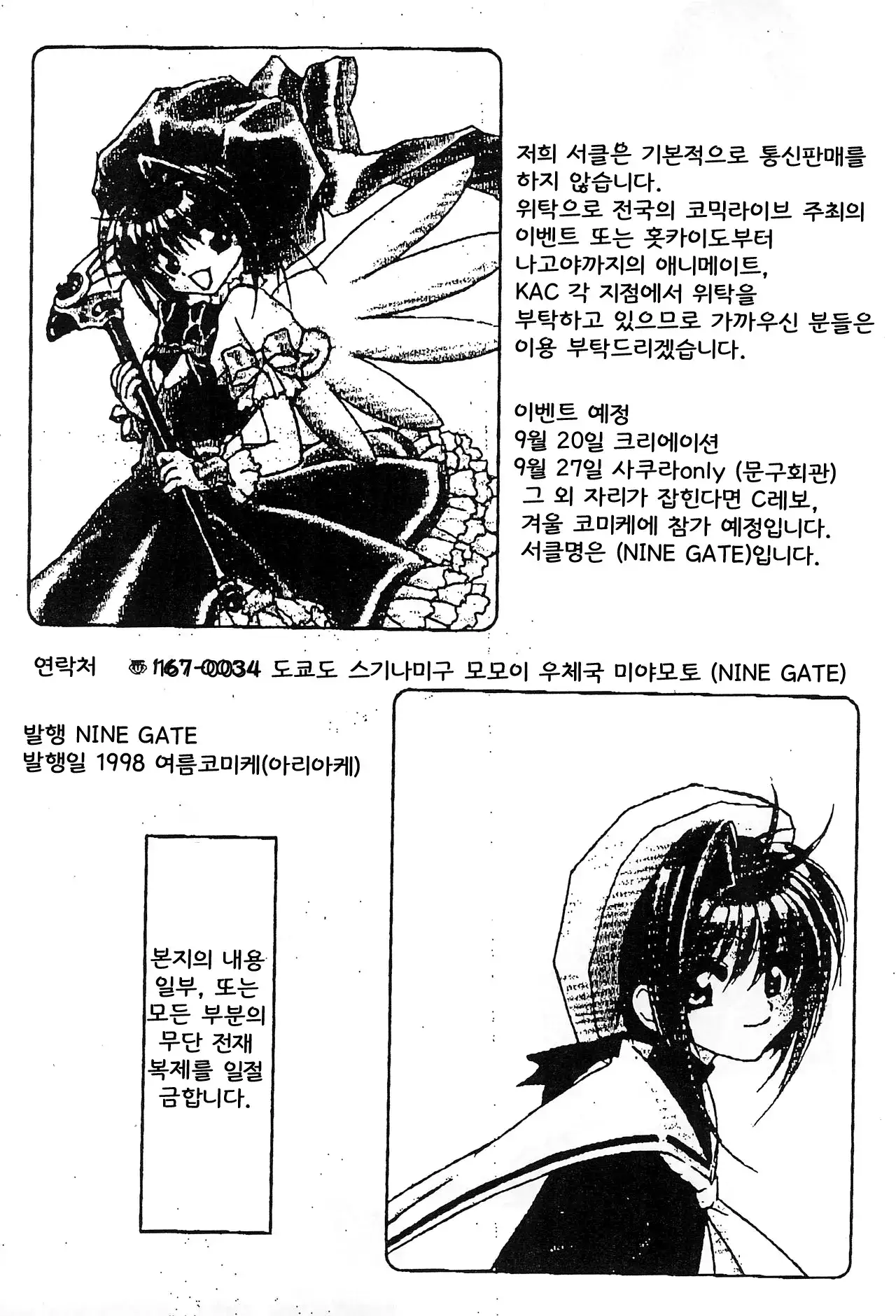 저희 서클은 기본적으로 통신판매를 하지 않습니다.
위탁으로 전국의 코믹라이브 주최의 이벤트 또는 홋카이도부터 나고야까지의 애니메이트, KAC 각 지점에서 위탁을 부탁하고 있으므로 가까우신 분들은 이용 부탁드리겠습니다.

이벤트 예정
9월 20일 크리에이션
9월 27일 사쿠라only (문구회관)
그 외 자리가 잡힌다면 C레보, 겨울 코미케에 참가 예정입니다.
서클명은 (NINE GATE)입니다.

연락처 〶167-0034 도쿄도 스기나미구 모모이 우체국 미야모토 (NINE GATE)

발행 NINE GATE
발행일 1998 여름코미케(아리아케)

본지의 내용 일부, 또는 모든 부분의 무단 전재 복제를 일절 금합니다.